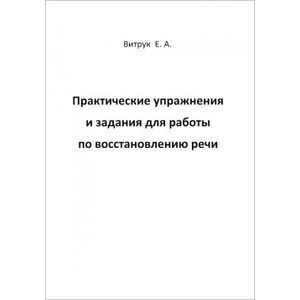 Витрук Е. А.

Практические упражнения и задания для работы по восстановлению речи